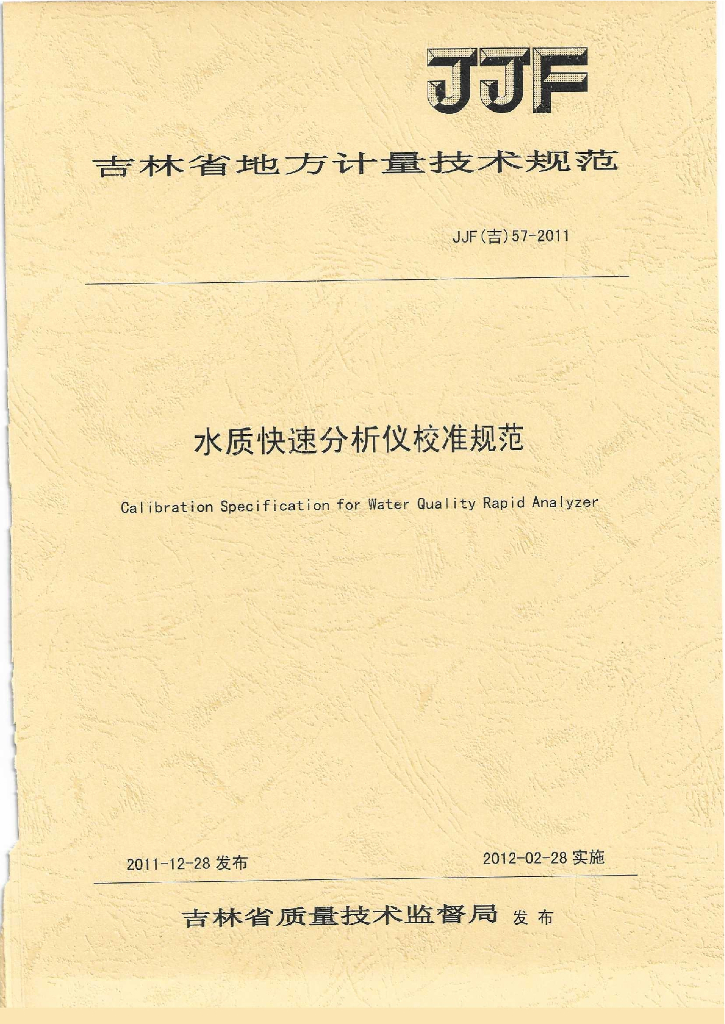 JJF

吉林省地方计量技术规范

JJF(吉)57-2011

水质快速分析仪校准规范

Calibration Specification for Water Quality Rapid Analyzer

2011-12-28 发布

2012-02-28 实施

吉林省质量技术监督局 发布